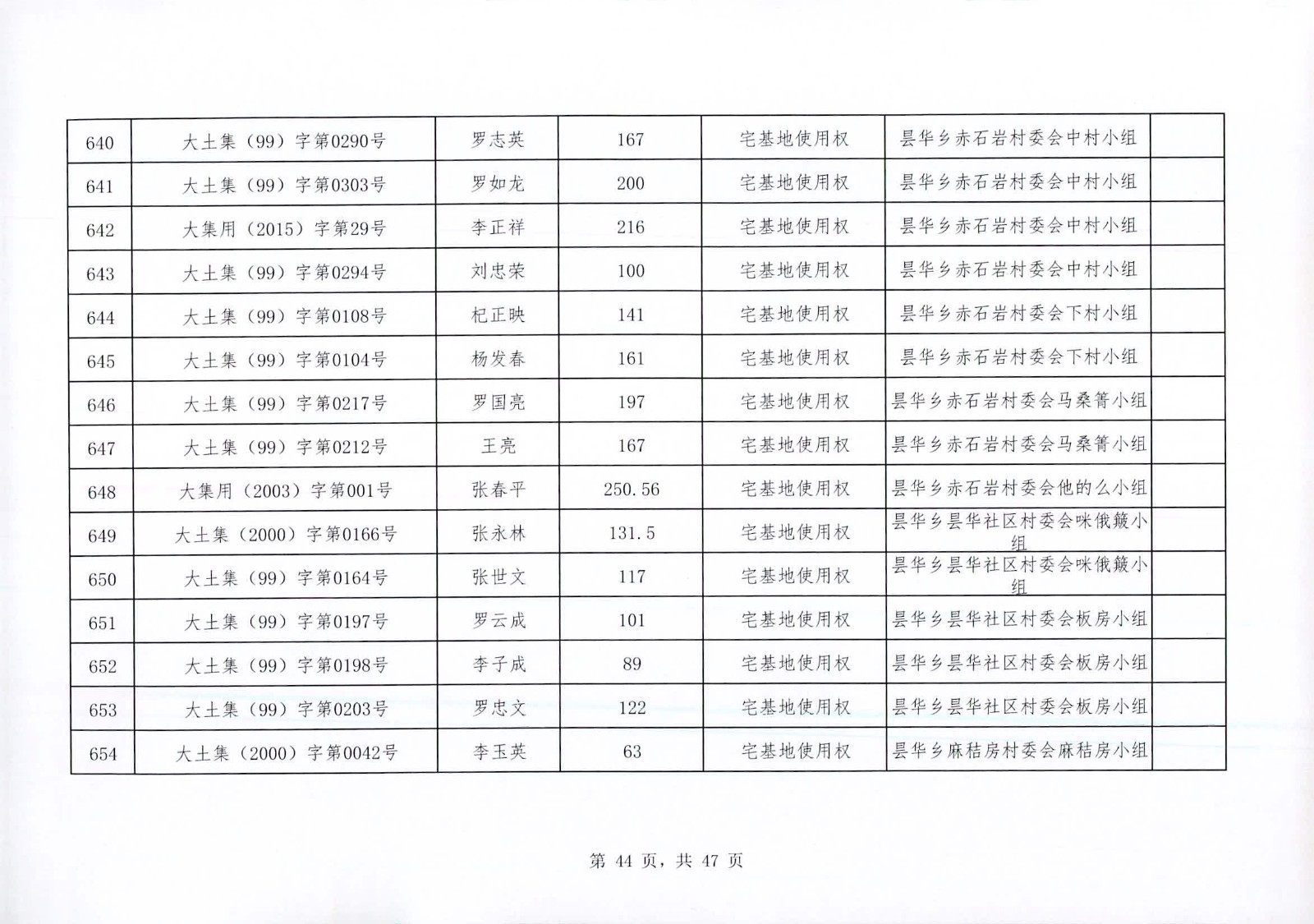 | 640 | 大土集（99）字第0290号 | 罗志英 | 167 | 宅基地使用权 | 昙华乡赤石岩村委会中村小组 |  |
|---|---|---|---|---|---|---|
| 641 | 大土集（99）字第0303号 | 罗如龙 | 200 | 宅基地使用权 | 昙华乡赤石岩村委会中村小组 |  |
| 642 | 大集用（2015）字第29号 | 李正祥 | 216 | 宅基地使用权 | 昙华乡赤石岩村委会中村小组 |  |
| 643 | 大土集（99）字第0294号 | 刘忠荣 | 100 | 宅基地使用权 | 昙华乡赤石岩村委会中村小组 |  |
| 644 | 大土集（99）字第0108号 | 杞正映 | 141 | 宅基地使用权 | 昙华乡赤石岩村委会下村小组 |  |
| 645 | 大土集（99）字第0104号 | 杨发春 | 161 | 宅基地使用权 | 昙华乡赤石岩村委会下村小组 |  |
| 646 | 大土集（99）字第0217号 | 罗国亮 | 197 | 宅基地使用权 | 昙华乡赤石岩村委会马桑箐小组 |  |
| 647 | 大土集（99）字第0212号 | 王亮 | 167 | 宅基地使用权 | 昙华乡赤石岩村委会马桑箐小组 |  |
| 648 | 大集用（2003）字第001号 | 张春平 | 250.56 | 宅基地使用权 | 昙华乡赤石岩村委会他的么小组 |  |
| 649 | 大土集（2000）字第0166号 | 张永林 | 131.5 | 宅基地使用权 | 昙华乡昙华社区村委会咪俄簸小组 |  |
| 650 | 大土集（99）字第0164号 | 张世文 | 117 | 宅基地使用权 | 昙华乡昙华社区村委会咪俄簸小组 |  |
| 651 | 大土集（99）字第0197号 | 罗云成 | 101 | 宅基地使用权 | 昙华乡昙华社区村委会板房小组 |  |
| 652 | 大土集（99）字第0198号 | 李子成 | 89 | 宅基地使用权 | 昙华乡昙华社区村委会板房小组 |  |
| 653 | 大土集（99）字第0203号 | 罗忠文 | 122 | 宅基地使用权 | 昙华乡昙华社区村委会板房小组 |  |
| 654 | 大土集（2000）字第0042号 | 李玉英 | 63 | 宅基地使用权 | 昙华乡麻秸房村委会麻秸房小组 |  |

第 44 页，共 47 页